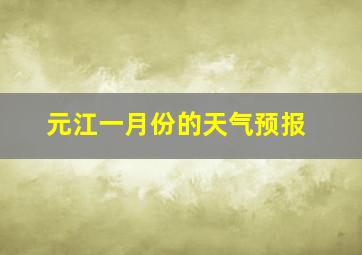 元江一月份的天气预报